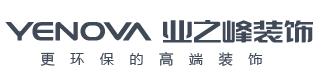 YENOVA 业之峰装饰

更环保的高端装饰